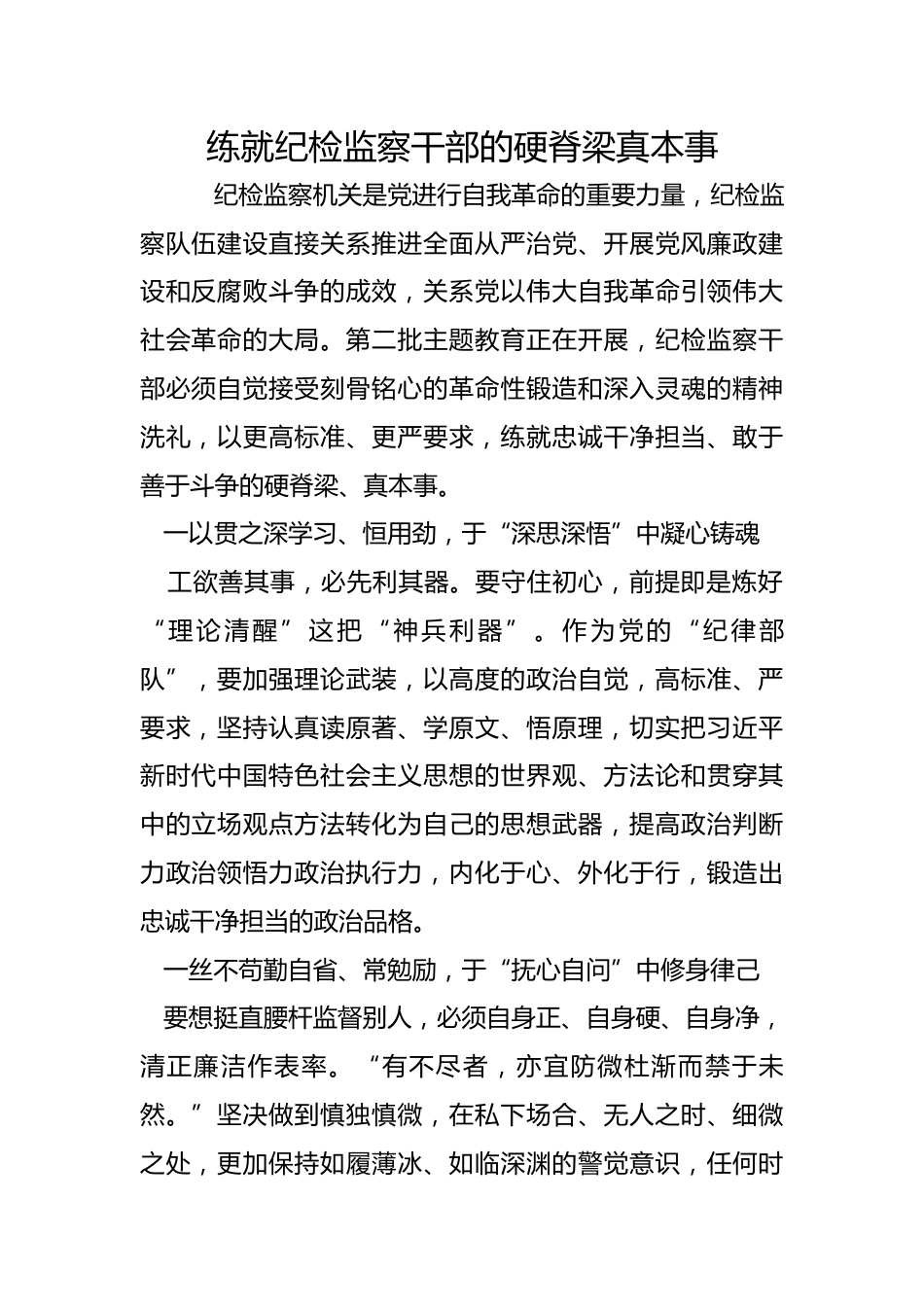 练就纪检监察干部的硬脊梁真本事

纪检监察机关是党进行自我革命的重要力量，纪检监察队伍建设直接关系推进全面从严治党、开展党风廉政建设和反腐败斗争的成效，关系党以伟大自我革命引领伟大社会革命的大局。第二批主题教育正在开展，纪检监察干部必须自觉接受刻骨铭心的革命性锻造和深入灵魂的精神洗礼，以更高标准、更严要求，练就忠诚干净担当、敢于善于斗争的硬脊梁、真本事。

一以贯之深学习、恒用劲，于“深思深悟”中凝心铸魂

工欲善其事，必先利其器。要守住初心，前提即是炼好“理论清醒”这把“神兵利器”。作为党的“纪律部队”，要加强理论武装，以高度的政治自觉，高标准、严要求，坚持认真读原著、学原文、悟原理，切实把习近平新时代中国特色社会主义思想的世界观、方法论和贯穿其中的立场观点方法转化为自己的思想武器，提高政治判断力政治领悟力政治执行力，内化于心、外化于行，锻造出忠诚干净担当的政治品格。

一丝不苟勤自省、常勉励，于“抚心自问”中修身律己

要想挺直腰杆监督别人，必须自身正、自身硬、自身净，清正廉洁作表率。“有不尽者，亦宜防微杜渐而禁于未然。”坚决做到慎独慎微，在私下场合、无人之时、细微之处，更加保持如履薄冰、如临深渊的警觉意识，任何时